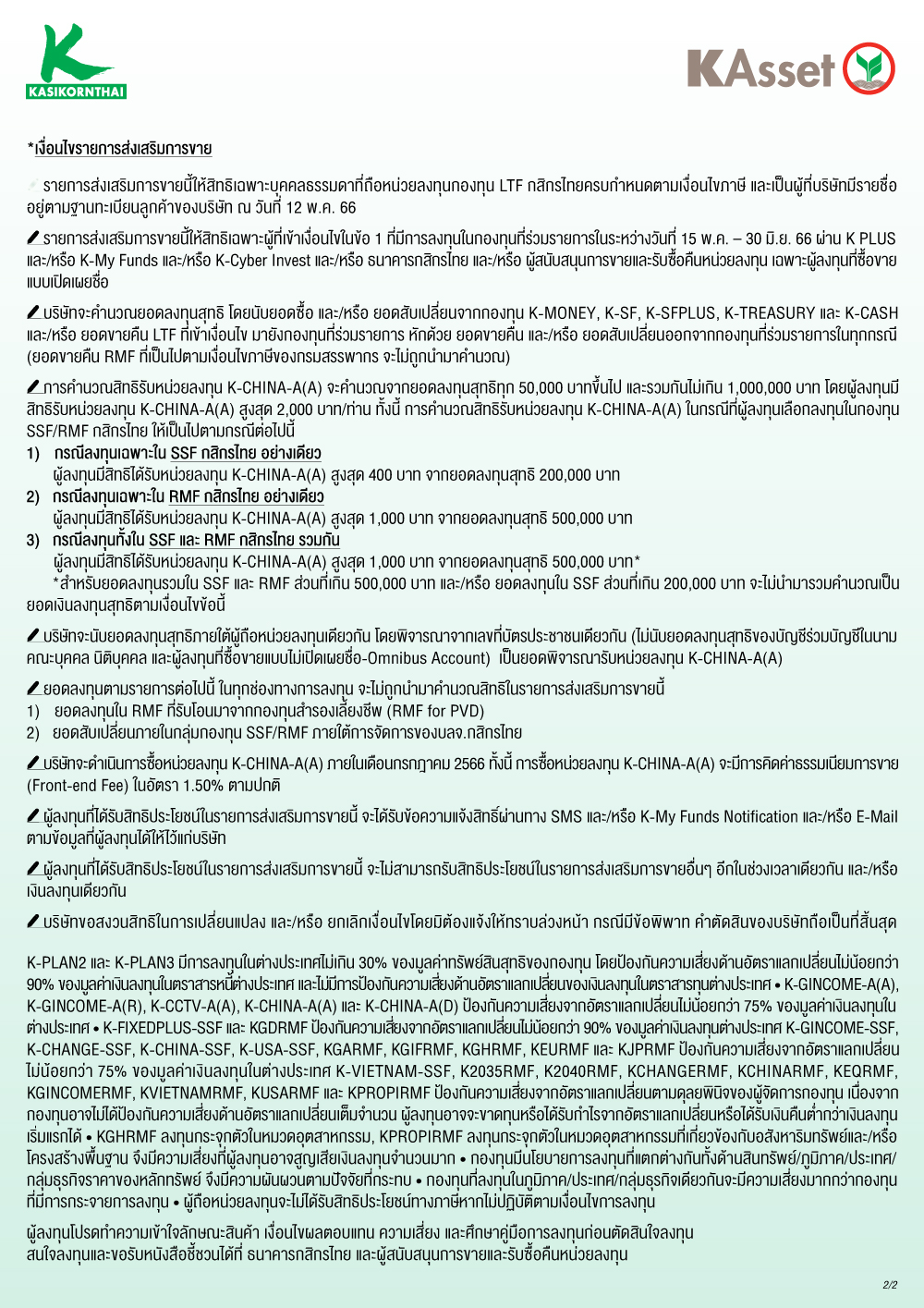 KASIKORNTHAI

KAsset

*เงื่อนไขรายการส่งเสริมการขาย

รายการส่งเสริมการขายนี้ให้สิทธิเฉพาะบุคคลธรรมดาที่ถือหน่วยลงทุนกองทุน LTF กสิกรไทยครบกำหนดตามเงื่อนไขภาษี และเป็นผู้ที่บริษัทมีรายชื่ออยู่ตามฐานทะเบียนลูกค้าของบริษัท ณ วันที่ 12 พ.ค. 66

รายการส่งเสริมการขายนี้ให้สิทธิเฉพาะผู้ที่เข้าเงื่อนไขในข้อ 1 ที่มีการลงทุนในกองทุนที่ร่วมรายการในระหว่างวันที่ 15 พ.ค. – 30 มิ.ย. 66 ผ่าน K PLUS และ/หรือ K-My Funds และ/หรือ K-Cyber Invest และ/หรือ ธนาคารกสิกรไทย และ/หรือ ผู้สนับสนุนการขายและรับซื้อคืนหน่วยลงทุน เฉพาะผู้ลงทุนที่ซื้อขายแบบเปิดเผยชื่อ

บริษัทจะคำนวณยอดลงทุนสุทธิ โดยนับยอดซื้อ และ/หรือ ยอดสับเปลี่ยนจากกองทุน K-MONEY, K-SF, K-SFPLUS, K-TREASURY และ K-CASH และ/หรือ ยอดขายคืน LTF ที่เข้าเงื่อนไข มายังกองทุนที่ร่วมรายการ หักด้วย ยอดขายคืน และ/หรือ ยอดสับเปลี่ยนออกจากกองทุนที่ร่วมรายการในทุกกรณี (ยอดขายคืน RMF ที่เป็นไปตามเงื่อนไขภาษีของกรมสรรพากร จะไม่ถูกนำมาคำนวณ)

การคำนวณสิทธิรับหน่วยลงทุน K-CHINA-A(A) จะคำนวณจากยอดลงทุนสุทธิทุก 50,000 บาทขึ้นไป และรวมกันไม่เกิน 1,000,000 บาท โดยผู้ลงทุนมีสิทธิรับหน่วยลงทุน K-CHINA-A(A) สูงสุด 2,000 บาท/ท่าน ทั้งนี้ การคำนวณสิทธิรับหน่วยลงทุน K-CHINA-A(A) ในกรณีที่ผู้ลงทุนเลือกลงทุนในกองทุน SSF/RMF กสิกรไทย ให้เป็นไปตามกรณีต่อไปนี้
1) กรณีลงทุนเฉพาะใน SSF กสิกรไทย อย่างเดียว
ผู้ลงทุนมีสิทธิได้รับหน่วยลงทุน K-CHINA-A(A) สูงสุด 400 บาท จากยอดลงทุนสุทธิ 200,000 บาท
2) กรณีลงทุนเฉพาะใน RMF กสิกรไทย อย่างเดียว
ผู้ลงทุนมีสิทธิได้รับหน่วยลงทุน K-CHINA-A(A) สูงสุด 1,000 บาท จากยอดลงทุนสุทธิ 500,000 บาท
3) กรณีลงทุนทั้งใน SSF และ RMF กสิกรไทย รวมกัน
ผู้ลงทุนมีสิทธิได้รับหน่วยลงทุน K-CHINA-A(A) สูงสุด 1,000 บาท จากยอดลงทุนสุทธิ 500,000 บาท*
*สำหรับยอดลงทุนรวมใน SSF และ RMF ส่วนที่เกิน 500,000 บาท และ/หรือ ยอดลงทุนใน SSF ส่วนที่เกิน 200,000 บาท จะไม่นำมารวมคำนวณเป็นยอดเงินลงทุนสุทธิตามเงื่อนไขข้อนี้

บริษัทจะนับยอดลงทุนสุทธิภายใต้ผู้ถือหน่วยลงทุนเดียวกัน โดยพิจารณาจากเลขที่บัตรประชาชนเดียวกัน (ไม่นับยอดลงทุนสุทธิของบัญชีร่วมบัญชีในนามคณะบุคคล นิติบุคคล และผู้ลงทุนที่ซื้อขายแบบไม่เปิดเผยชื่อ-Omnibus Account) เป็นยอดพิจารณารับหน่วยลงทุน K-CHINA-A(A)

ยอดลงทุนตามรายการต่อไปนี้ ในทุกช่องทางการลงทุน จะไม่ถูกนำมาคำนวณสิทธิในรายการส่งเสริมการขายนี้
1) ยอดลงทุนใน RMF ที่รับโอนมาจากกองทุนสำรองเลี้ยงชีพ (RMF for PVD)
2) ยอดสับเปลี่ยนภายในกลุ่มกองทุน SSF/RMF ภายใต้การจัดการของบลจ.กสิกรไทย

บริษัทจะดำเนินการซื้อหน่วยลงทุน K-CHINA-A(A) ภายในเดือนกรกฎาคม 2566 ทั้งนี้ การซื้อหน่วยลงทุน K-CHINA-A(A) จะมีการคิดค่าธรรมเนียมการขาย (Front-end Fee) ในอัตรา 1.50% ตามปกติ

ผู้ลงทุนที่ได้รับสิทธิประโยชน์ในรายการส่งเสริมการขายนี้ จะได้รับข้อความแจ้งสิทธิ์ผ่านทาง SMS และ/หรือ K-My Funds Notification และ/หรือ E-Mail ตามข้อมูลที่ผู้ลงทุนได้ให้ไว้แก่บริษัท

ผู้ลงทุนที่ได้รับสิทธิประโยชน์ในรายการส่งเสริมการขายนี้ จะไม่สามารถรับสิทธิประโยชน์ในรายการส่งเสริมการขายอื่นๆ อีกในช่วงเวลาเดียวกัน และ/หรือ เงินลงทุนเดียวกัน

บริษัทขอสงวนสิทธิในการเปลี่ยนแปลง และ/หรือ ยกเลิกเงื่อนไขโดยมิต้องแจ้งให้ทราบล่วงหน้า กรณีมีข้อพิพาท คำตัดสินของบริษัทถือเป็นที่สิ้นสุด

K-PLAN2 และ K-PLAN3 มีการลงทุนในต่างประเทศไม่เกิน 30% ของมูลค่าทรัพย์สินสุทธิของกองทุน โดยป้องกันความเสี่ยงด้านอัตราแลกเปลี่ยนไม่น้อยกว่า 90% ของมูลค่าเงินลงทุนในตราสารหนี้ต่างประเทศ และไม่มีการป้องกันความเสี่ยงด้านอัตราแลกเปลี่ยนของเงินลงทุนในตราสารทุนต่างประเทศ • K-GINCOME-A(A), K-GINCOME-A(R), K-CCTV-A(A), K-CHINA-A(A) และ K-CHINA-A(D) ป้องกันความเสี่ยงจากอัตราแลกเปลี่ยนไม่น้อยกว่า 75% ของมูลค่าเงินลงทุนในต่างประเทศ • K-FIXEDPLUS-SSF และ KGDRMF ป้องกันความเสี่ยงจากอัตราแลกเปลี่ยนไม่น้อยกว่า 90% ของมูลค่าเงินลงทุนต่างประเทศ K-GINCOME-SSF, K-CHANGE-SSF, K-CHINA-SSF, K-USA-SSF, KGARMF, KGIFRMF, KGHRMF, KEURMF และ KJPRMF ป้องกันความเสี่ยงจากอัตราแลกเปลี่ยนไม่น้อยกว่า 75% ของมูลค่าเงินลงทุนในต่างประเทศ K-VIETNAM-SSF, K2035RMF, K2040RMF, KCHANGERMF, KCHINARMF, KEQRMF, KGINCOMERMF, KVIETNAMRMF, KUSARMF และ KPROPIRMF ป้องกันความเสี่ยงจากอัตราแลกเปลี่ยนตามดุลยพินิจของผู้จัดการกองทุน เนื่องจากกองทุนอาจไม่ได้ป้องกันความเสี่ยงด้านอัตราแลกเปลี่ยนเต็มจำนวน ผู้ลงทุนอาจจะขาดทุนหรือได้รับกำไรจากอัตราแลกเปลี่ยนหรือได้รับเงินคืนต่ำกว่าเงินลงทุนเริ่มแรกได้ • KGHRMF ลงทุนกระจุกตัวในหมวดอุตสาหกรรม, KPROPIRMF ลงทุนกระจุกตัวในหมวดอุตสาหกรรมที่เกี่ยวข้องกับอสังหาริมทรัพย์และ/หรือโครงสร้างพื้นฐาน จึงมีความเสี่ยงที่ผู้ลงทุนอาจสูญเสียเงินลงทุนจำนวนมาก • กองทุนมีนโยบายการลงทุนที่แตกต่างกันทั้งด้านสินทรัพย์/ภูมิภาค/ประเทศ/กลุ่มธุรกิจราคาของหลักทรัพย์ จึงมีความผันผวนตามปัจจัยที่กระทบ • กองทุนที่ลงทุนในภูมิภาค/ประเทศ/กลุ่มธุรกิจเดียวกันจะมีความเสี่ยงมากกว่ากองทุนที่มีการกระจายการลงทุน • ผู้ถือหน่วยลงทุนจะไม่ได้รับสิทธิประโยชน์ทางภาษีหากไม่ปฏิบัติตามเงื่อนไขการลงทุน

ผู้ลงทุนโปรดทำความเข้าใจลักษณะสินค้า เงื่อนไขผลตอบแทน ความเสี่ยง และศึกษาคู่มือการลงทุนก่อนตัดสินใจลงทุน
สนใจลงทุนและขอรับหนังสือชี้ชวนได้ที่ ธนาคารกสิกรไทย และผู้สนับสนุนการขายและรับซื้อคืนหน่วยลงทุน

2/2